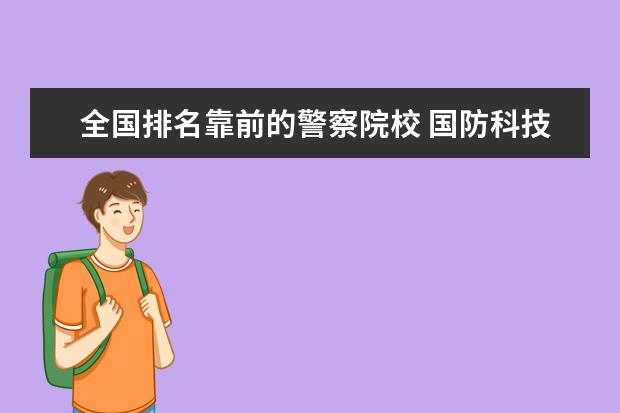 全国排名靠前的警察院校 国防科技